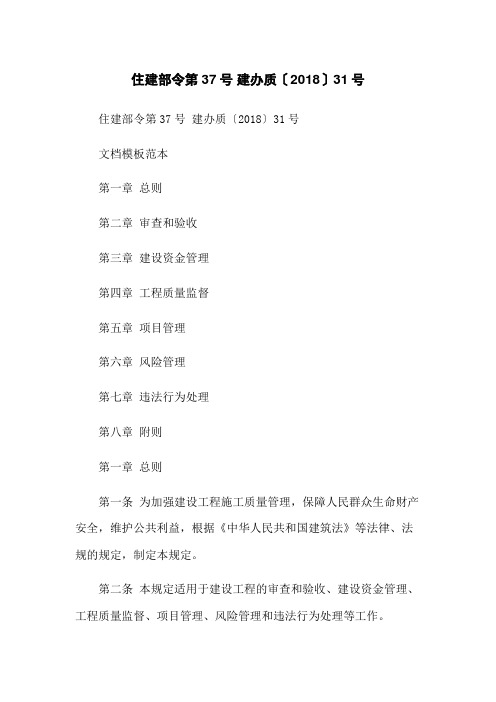 住建部令第 37 号 建办质〔2018〕31 号

住建部令第 37 号 建办质〔2018〕31 号

文档模板范本

第一章 总则

第二章 审查和验收

第三章 建设资金管理

第四章 工程质量监督

第五章 项目管理

第六章 风险管理

第七章 违法行为处理

第八章 附则

第一章 总则

第一条 为加强建设工程施工质量管理，保障人民群众生命财产安全，维护公共利益，根据《中华人民共和国建筑法》等法律、法规的规定，制定本规定。

第二条 本规定适用于建设工程的审查和验收、建设资金管理、工程质量监督、项目管理、风险管理和违法行为处理等工作。